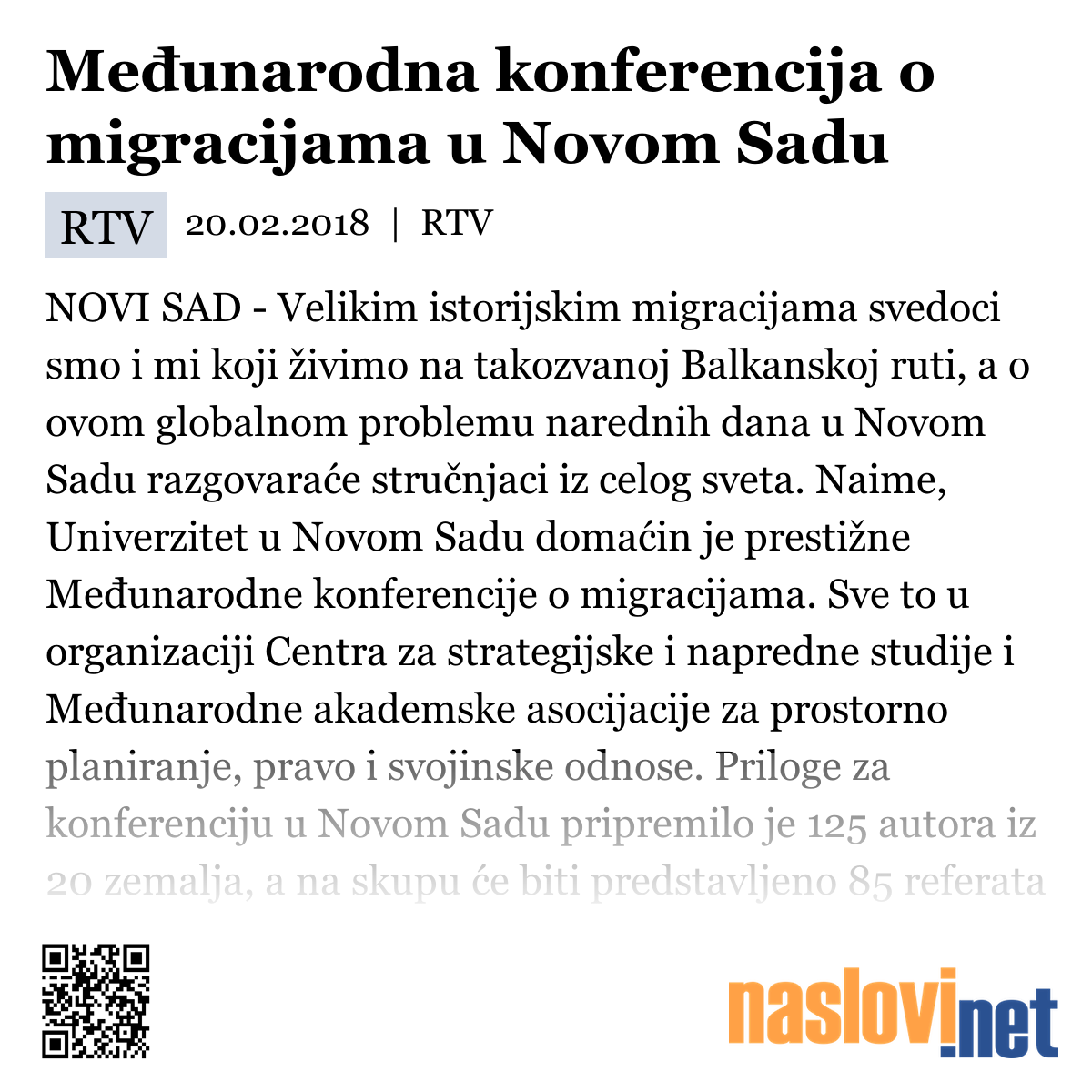 Međunarodna konferencija o migracijama u Novom Sadu

RTV 20.02.2018 | RTV

NOVI SAD - Velikim istorijskim migracijama svedoci smo i mi koji živimo na takozvanoj Balkanskoj ruti, a o ovom globalnom problemu narednih dana u Novom Sadu razgovaraće stručnjaci iz celog sveta. Naime, Univerzitet u Novom Sadu domaćin je prestižne Međunarodne konferencije o migracijama. Sve to u organizaciji Centra za strategijske i napredne studije i Međunarodne akademske asocijacije za prostorno planiranje, pravo i svojinske odnose. Priloge za konferenciju u Novom Sadu pripremilo je 125 autora iz 20 zemalja, a na skupu će biti predstavljeno 85 referata

naslovi.net